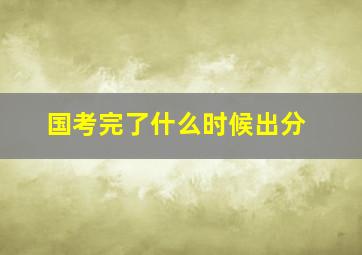 国考完了什么时候出分